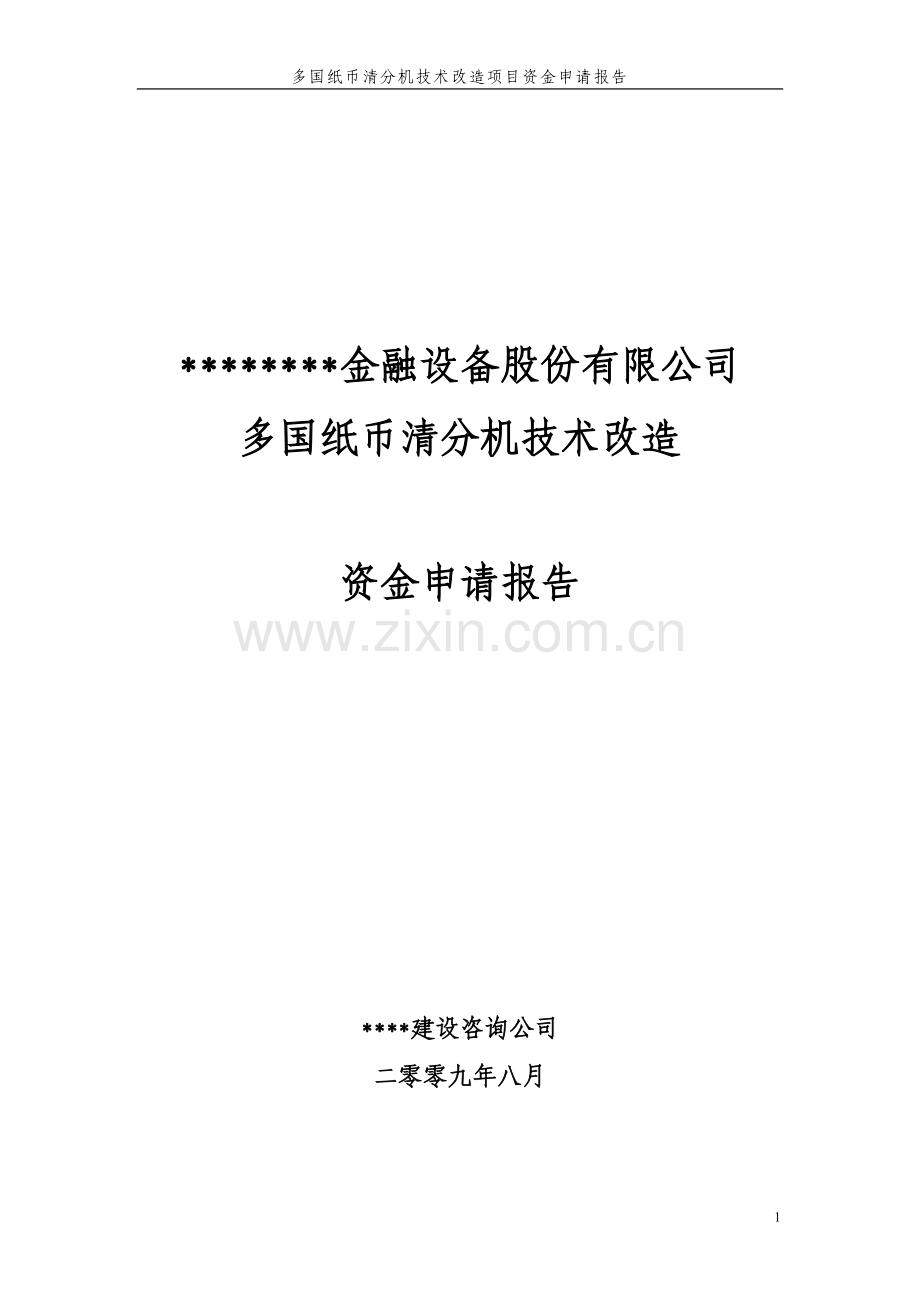 多国纸币清分机技术改造项目资金申请报告

********金融设备股份有限公司

多国纸币清分机技术改造

资金申请报告

www.zixin.com.cn

****建设咨询公司

二零零九年八月

1